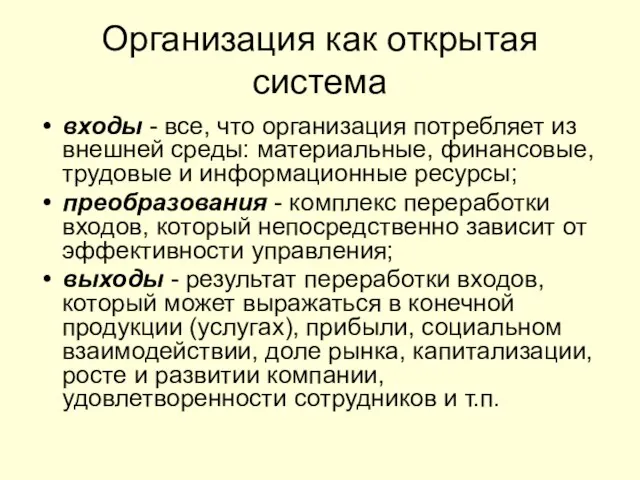 Организация как открытая система

• входы - все, что организация потребляет из внешней среды: материальные, финансовые, трудовые и информационные ресурсы;
• преобразования - комплекс переработки входов, который непосредственно зависит от эффективности управления;
• выходы - результат переработки входов, который может выражаться в конечной продукции (услугах), прибыли, социальном взаимодействии, доле рынка, капитализации, росте и развитии компании, удовлетворенности сотрудников и т.п.